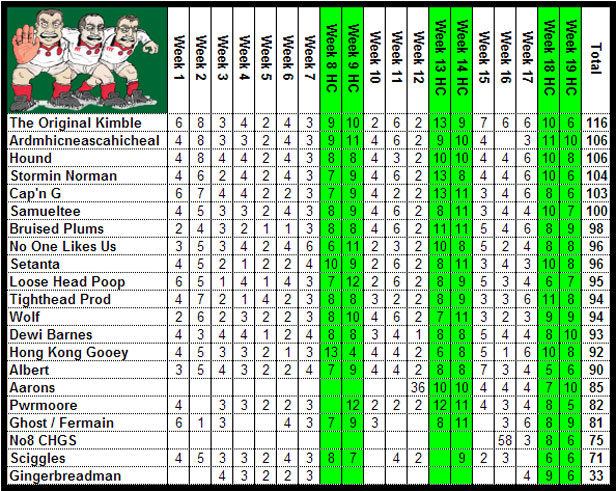 |  | Week 1 | Week 2 | Week 3 | Week 4 | Week 5 | Week 6 | Week 7 | Week 8 HC | Week 9 HC | Week 10 | Week 11 | Week 12 | Week 13 HC | Week 14 HC | Week 15 | Week 16 | Week 17 | Week 18 HC | Week 19 HC | Total |
|---|---|---|---|---|---|---|---|---|---|---|---|---|---|---|---|---|---|---|---|---|
| The Original Kimble | 6 | 8 | 3 | 4 | 2 | 4 | 3 | 9 | 10 | 2 | 6 | 2 | 13 | 9 | 7 | 6 | 6 | 10 | 6 | 116 |
| Ardmhicneascahicheal | 4 | 8 | 3 | 3 | 2 | 4 | 3 | 9 | 11 | 4 | 6 | 2 | 9 | 10 | 4 |  | 3 | 11 | 10 | 106 |
| Hound | 4 | 8 | 4 | 4 | 2 | 4 | 3 | 8 | 8 | 4 | 3 | 2 | 10 | 10 | 4 | 4 | 6 | 10 | 8 | 106 |
| Stormin Norman | 4 | 6 | 2 | 4 | 2 | 4 | 3 | 7 | 9 | 4 | 6 | 2 | 13 | 8 | 4 | 4 | 6 | 10 | 6 | 104 |
| Cap'n G | 6 | 7 | 4 | 4 | 2 | 2 | 3 | 7 | 9 | 4 | 2 | 2 | 13 | 11 | 3 | 4 | 6 | 8 | 6 | 103 |
| Samueltee | 4 | 5 | 3 | 3 | 2 | 4 | 3 | 8 | 9 | 4 | 6 | 2 | 8 | 11 | 3 | 4 | 4 | 10 | 7 | 100 |
| Bruised Plums | 2 | 4 | 3 | 2 | 1 | 1 | 3 | 8 | 8 | 4 | 6 | 2 | 11 | 11 | 5 | 4 | 6 | 8 | 9 | 98 |
| No One Likes Us | 3 | 5 | 3 | 4 | 2 | 4 | 6 | 6 | 11 | 2 | 3 | 2 | 10 | 8 | 5 | 2 | 4 | 8 | 8 | 96 |
| Setanta | 4 | 5 | 2 | 1 | 2 | 2 | 4 | 10 | 9 | 2 | 6 | 2 | 8 | 11 | 3 | 4 | 3 | 10 | 8 | 96 |
| Loose Head Poop | 6 | 5 | 1 | 4 | 1 | 4 | 3 | 7 | 12 | 2 | 6 | 2 | 8 | 9 | 5 | 3 | 4 | 6 | 7 | 95 |
| Tighthead Prod | 4 | 7 | 2 | 1 | 4 | 2 | 3 | 8 | 8 | 3 | 2 | 2 | 8 | 9 | 3 | 3 | 6 | 11 | 8 | 94 |
| Wolf | 2 | 6 | 2 | 3 | 2 | 2 | 3 | 8 | 10 | 4 | 6 | 2 | 7 | 11 | 3 | 2 | 3 | 9 | 9 | 94 |
| Dewi Barnes | 4 | 3 | 4 | 4 | 1 | 2 | 4 | 8 | 8 | 3 | 4 | 1 | 8 | 8 | 5 | 4 | 4 | 8 | 10 | 93 |
| Hong Kong Gooey | 4 | 5 | 3 | 3 | 2 | 1 | 3 | 13 | 4 | 4 | 4 | 2 | 6 | 8 | 5 | 1 | 6 | 10 | 8 | 92 |
| Albert | 3 | 5 | 4 | 3 | 2 | 2 | 4 | 7 | 9 | 4 | 4 | 2 | 8 | 8 | 7 | 3 | 4 | 5 | 6 | 90 |
| Aarons |  |  |  |  |  |  |  |  |  |  |  | 36 | 10 | 10 | 4 | 4 | 4 | 7 | 10 | 85 |
| Pwrmoore | 4 |  | 3 | 3 | 2 | 2 | 3 |  | 12 | 2 | 2 | 2 | 12 | 11 | 4 | 3 | 4 | 8 | 5 | 82 |
| Ghost / Fermain | 6 | 1 | 3 |  |  | 4 | 3 | 7 | 9 | 3 |  |  | 8 | 11 |  | 3 | 6 | 8 | 9 | 81 |
| No8 CHGS |  |  |  |  |  |  |  |  |  |  |  |  |  |  |  | 58 | 3 | 8 | 6 | 75 |
| Sciggles | 4 | 5 | 3 | 3 | 2 | 4 | 3 | 8 | 7 |  | 4 | 2 |  | 9 | 2 | 3 |  | 6 | 6 | 71 |
| Gingerbreadman |  |  | 4 | 3 | 2 | 2 | 3 |  |  |  |  |  |  |  |  |  | 4 | 9 | 6 | 33 |